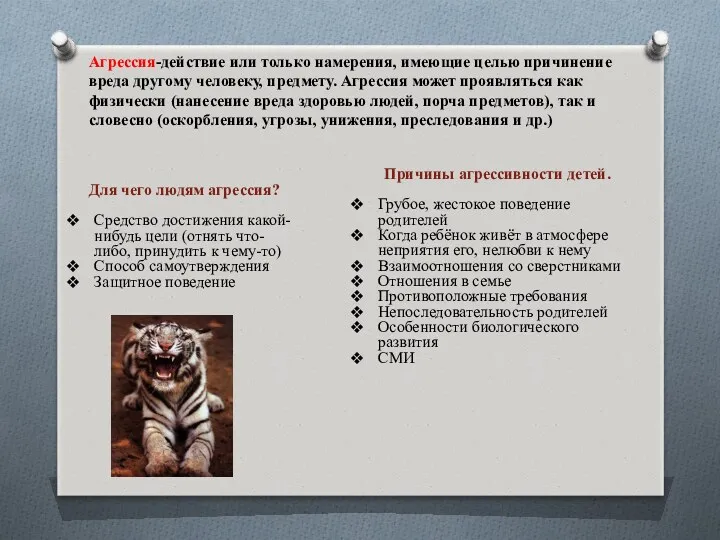 Агрессия-действие или только намерения, имеющие целью причинение вреда другому человеку, предмету. Агрессия может проявляться как физически (нанесение вреда здоровью людей, порча предметов), так и словесно (оскорбления, угрозы, унижения, преследования и др.)

Для чего людям агрессия?

❖ Средство достижения какой-нибудь цели (отнять что-либо, принудить к чему-то)
❖ Способ самоутверждения
❖ Защитное поведение

Причины агрессивности детей.

❖ Грубое, жестокое поведение родителей
❖ Когда ребёнок живёт в атмосфере неприятия его, нелюбви к нему
❖ Взаимоотношения со сверстниками
❖ Отношения в семье
❖ Противоположные требования
❖ Непоследовательность родителей
❖ Особенности биологического развития
❖ СМИ